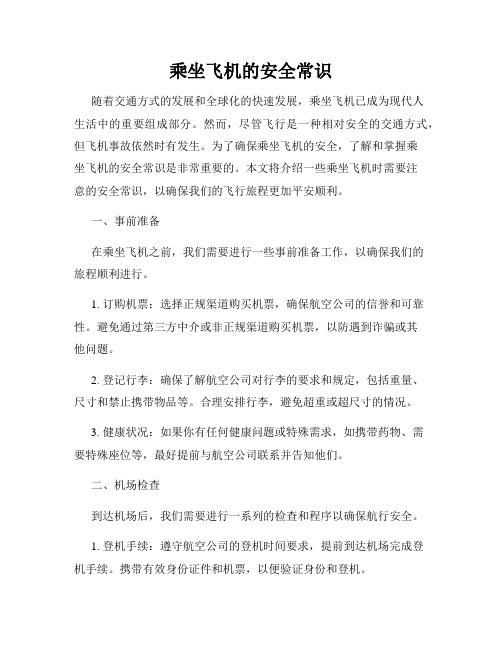 乘坐飞机的安全常识

随着交通方式的发展和全球化的快速发展，乘坐飞机已成为现代人生活中的重要组成部分。然而，尽管飞行是一种相对安全的交通方式，但飞机事故依然时有发生。为了确保乘坐飞机的安全，了解和掌握乘坐飞机的安全常识是非常重要的。本文将介绍一些乘坐飞机时需要注意的安全常识，以确保我们的飞行旅程更加平安顺利。

一、事前准备

在乘坐飞机之前，我们需要进行一些事前准备工作，以确保我们的旅程顺利进行。

1. 订购机票：选择正规渠道购买机票，确保航空公司的信誉和可靠性。避免通过第三方中介或非正规渠道购买机票，以防遇到诈骗或其他问题。

2. 登记行李：确保了解航空公司对行李的要求和规定，包括重量、尺寸和禁止携带物品等。合理安排行李，避免超重或超尺寸的情况。

3. 健康状况：如果你有任何健康问题或特殊需求，如携带药物、需要特殊座位等，最好提前与航空公司联系并告知他们。

二、机场检查

到达机场后，我们需要进行一系列的检查和程序以确保航行安全。

1. 登机手续：遵守航空公司的登机时间要求，提前到达机场完成登机手续。携带有效身份证件和机票，以便验证身份和登机。